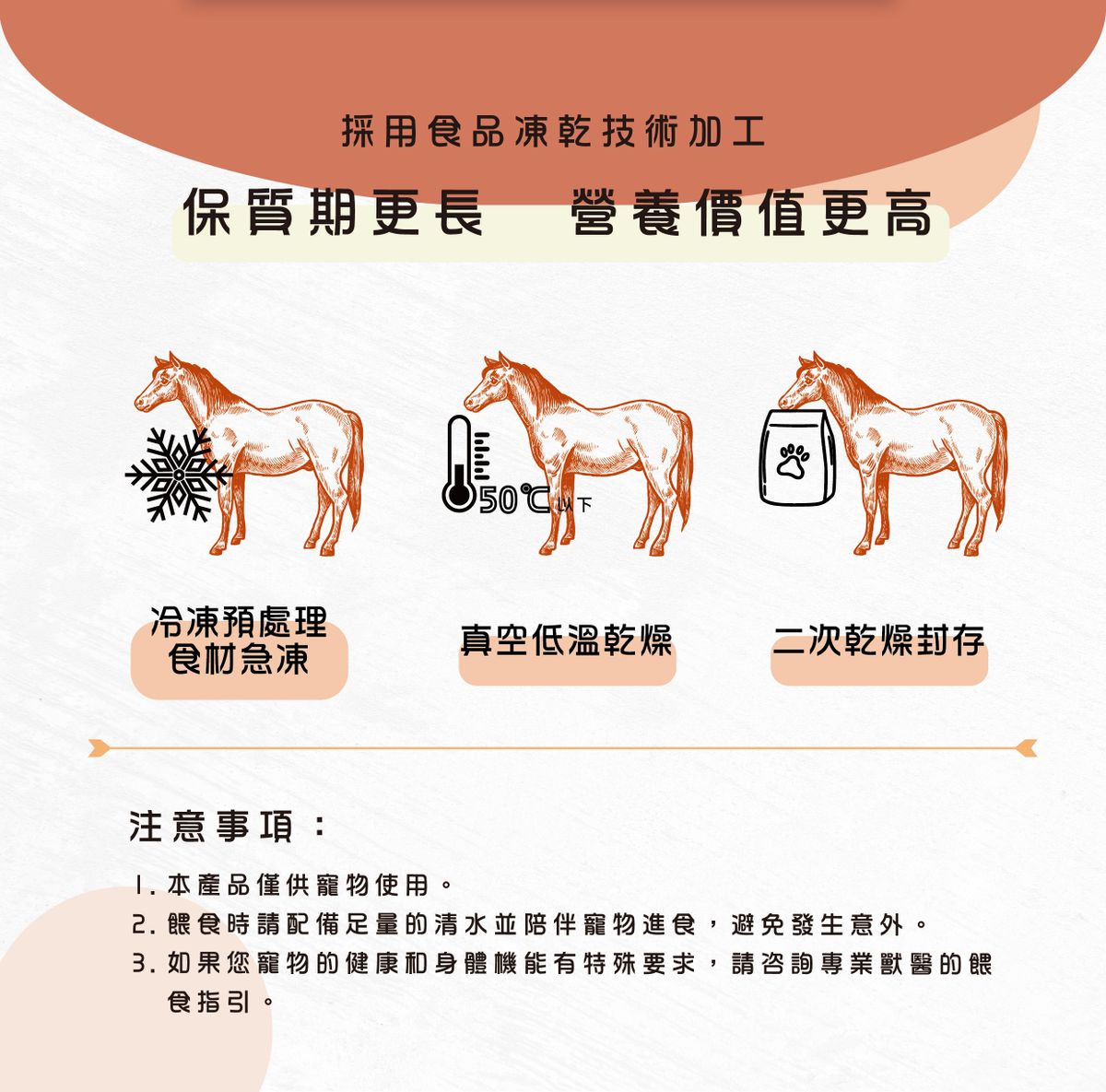 採用食品凍乾技術加工

保質期更長 營養價值更高

50℃以下

冷凍預處理
食材急凍

真空低溫乾燥

二次乾燥封存

注意事項：

1.本產品僅供寵物使用。
2.餵食時請配備足量的清水並陪伴寵物進食，避免發生意外。
3.如果您寵物的健康和身體機能有特殊要求，請咨詢專業獸醫的餵食指引。